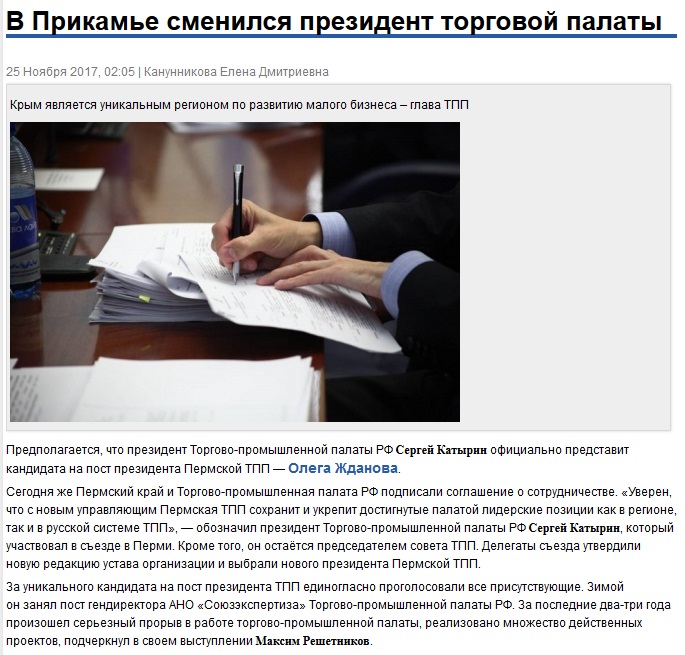 В Прикамье сменился президент торговой палаты

25 Ноября 2017, 02:05 | Канунникова Елена Дмитриевна

Крым является уникальным регионом по развитию малого бизнеса – глава ТПП

Предполагается, что президент Торгово-промышленной палаты РФ Сергей Катырин официально представит кандидата на пост президента Пермской ТПП — Олега Жданова.

Сегодня же Пермский край и Торгово-промышленная палата РФ подписали соглашение о сотрудничестве. «Уверен, что с новым управляющим Пермская ТПП сохранит и укрепит достигнутые палатой лидерские позиции как в регионе, так и в русской системе ТПП», — обозначил президент Торгово-промышленной палаты РФ Сергей Катырин, который участвовал в съезде в Перми. Кроме того, он остаётся председателем совета ТПП. Делегаты съезда утвердили новую редакцию устава организации и выбрали нового президента Пермской ТПП.

За уникального кандидата на пост президента ТПП единогласно проголосовали все присутствующие. Зимой он занял пост гендиректора АНО «Союзэкспертиза» Торгово-промышленной палаты РФ. За последние два-три года произошел серьезный прорыв в работе торгово-промышленной палаты, реализовано множество действенных проектов, подчеркнул в своем выступлении Максим Решетников.